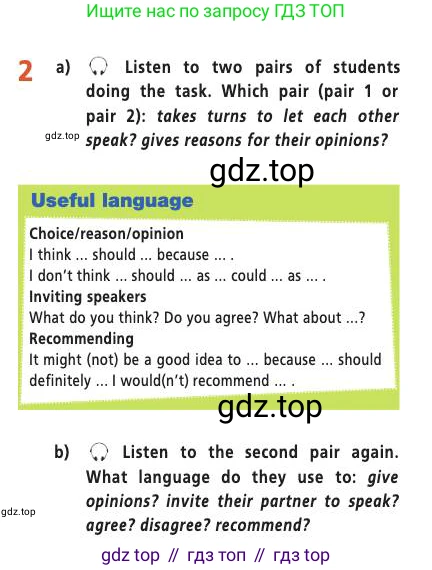 Ищите нас по запросу ГДЗ ТОП

2 a) Listen to two pairs of students doing the task. Which pair (pair 1 or pair 2): takes turns to let each other speak? gives reasons for their opinions?

Useful language

Choice/reason/opinion
I think ... should ... because ... .
I don't think ... should ... as ... could ... as ... .
Inviting speakers
What do you think? Do you agree? What about ...?
Recommending
It might (not) be a good idea to ... because ... should definitely ... I would(n't) recommend ... .

b) Listen to the second pair again. What language do they use to: give opinions? invite their partner to speak? agree? disagree? recommend?

gdz top // гдз топ // гдз top

gdz.top